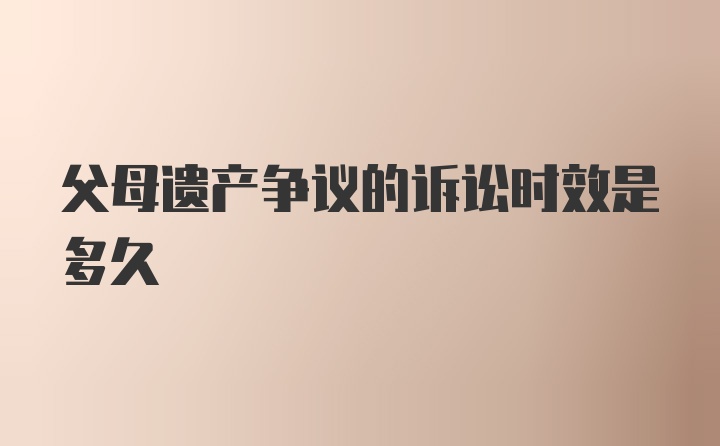 父母遗产争议的诉讼时效是多久